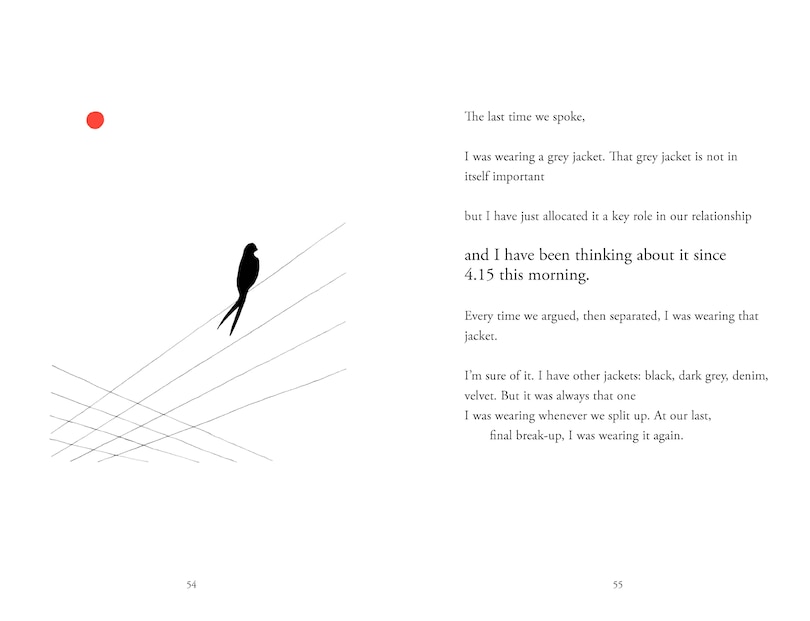 54

The last time we spoke,

I was wearing a grey jacket. That grey jacket is not in itself important

but I have just allocated it a key role in our relationship

and I have been thinking about it since 4.15 this morning.

Every time we argued, then separated, I was wearing that jacket.

I'm sure of it. I have other jackets: black, dark grey, denim, velvet. But it was always that one
I was wearing whenever we split up. At our last,
final break-up, I was wearing it again.

55